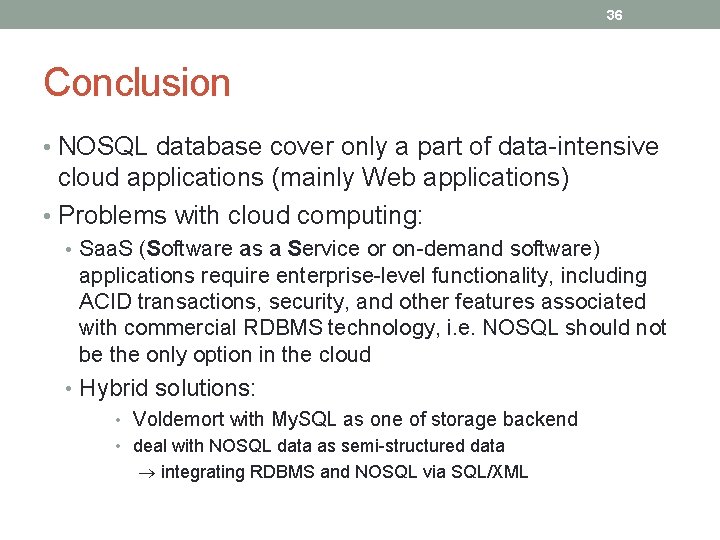 36

Conclusion

• NOSQL database cover only a part of data-intensive cloud applications (mainly Web applications)
• Problems with cloud computing:
  • SaaS (Software as a Service or on-demand software) applications require enterprise-level functionality, including ACID transactions, security, and other features associated with commercial RDBMS technology, i.e. NOSQL should not be the only option in the cloud
  • Hybrid solutions:
    • Voldemort with MySQL as one of storage backend
    • deal with NOSQL data as semi-structured data
      $\rightarrow$ integrating RDBMS and NOSQL via SQL/XML